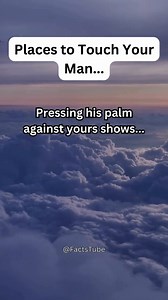 Places to Touch Your Man...

Pressing his palm against yours shows...

@FactsTube